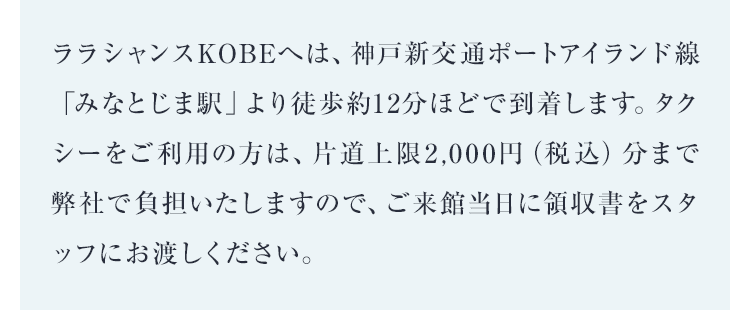 ララシャンスKOBEへは、神戸新交通ポートアイランド線「みなとじま駅」より徒歩約12分ほどで到着します。タクシーをご利用の方は、片道上限2,000円（税込）分まで弊社で負担いたしますので、ご来館当日に領収書をスタッフにお渡しください。